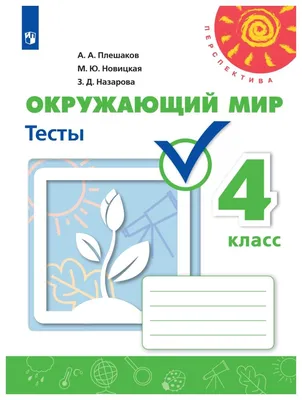 ПЕРСПЕКТИВА

А. А. Плешаков
М. Ю. Новицкая
З. Д. Назарова

ОКРУЖАЮЩИЙ МИР
Тесты

4
класс